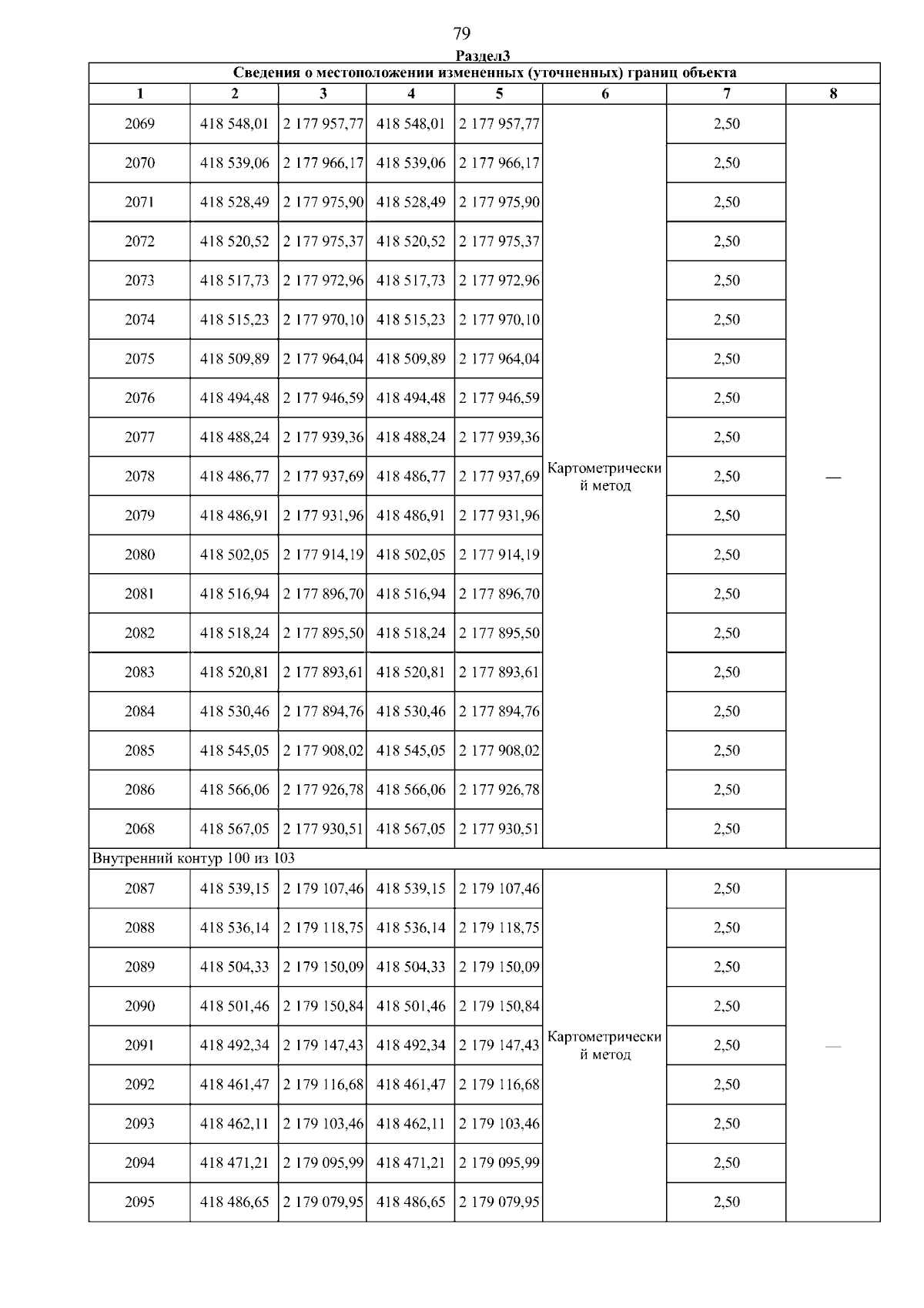 79

Раздел3

| Сведения о местоположении измененных (уточненных) границ объекта | | | | | | | |
|---|---|---|---|---|---|---|---|
| 1 | 2 | 3 | 4 | 5 | 6 | 7 | 8 |
| 2069 | 418 548,01 | 2 177 957,77 | 418 548,01 | 2 177 957,77 | Картометрический метод | 2,50 | — |
| 2070 | 418 539,06 | 2 177 966,17 | 418 539,06 | 2 177 966,17 | | 2,50 | |
| 2071 | 418 528,49 | 2 177 975,90 | 418 528,49 | 2 177 975,90 | | 2,50 | |
| 2072 | 418 520,52 | 2 177 975,37 | 418 520,52 | 2 177 975,37 | | 2,50 | |
| 2073 | 418 517,73 | 2 177 972,96 | 418 517,73 | 2 177 972,96 | | 2,50 | |
| 2074 | 418 515,23 | 2 177 970,10 | 418 515,23 | 2 177 970,10 | | 2,50 | |
| 2075 | 418 509,89 | 2 177 964,04 | 418 509,89 | 2 177 964,04 | | 2,50 | |
| 2076 | 418 494,48 | 2 177 946,59 | 418 494,48 | 2 177 946,59 | | 2,50 | |
| 2077 | 418 488,24 | 2 177 939,36 | 418 488,24 | 2 177 939,36 | | 2,50 | |
| 2078 | 418 486,77 | 2 177 937,69 | 418 486,77 | 2 177 937,69 | | 2,50 | |
| 2079 | 418 486,91 | 2 177 931,96 | 418 486,91 | 2 177 931,96 | | 2,50 | |
| 2080 | 418 502,05 | 2 177 914,19 | 418 502,05 | 2 177 914,19 | | 2,50 | |
| 2081 | 418 516,94 | 2 177 896,70 | 418 516,94 | 2 177 896,70 | | 2,50 | |
| 2082 | 418 518,24 | 2 177 895,50 | 418 518,24 | 2 177 895,50 | | 2,50 | |
| 2083 | 418 520,81 | 2 177 893,61 | 418 520,81 | 2 177 893,61 | | 2,50 | |
| 2084 | 418 530,46 | 2 177 894,76 | 418 530,46 | 2 177 894,76 | | 2,50 | |
| 2085 | 418 545,05 | 2 177 908,02 | 418 545,05 | 2 177 908,02 | | 2,50 | |
| 2086 | 418 566,06 | 2 177 926,78 | 418 566,06 | 2 177 926,78 | | 2,50 | |
| 2068 | 418 567,05 | 2 177 930,51 | 418 567,05 | 2 177 930,51 | | 2,50 | |
| Внутренний контур 100 из 103 | | | | | | | |
| 2087 | 418 539,15 | 2 179 107,46 | 418 539,15 | 2 179 107,46 | Картометрический метод | 2,50 | — |
| 2088 | 418 536,14 | 2 179 118,75 | 418 536,14 | 2 179 118,75 | | 2,50 | |
| 2089 | 418 504,33 | 2 179 150,09 | 418 504,33 | 2 179 150,09 | | 2,50 | |
| 2090 | 418 501,46 | 2 179 150,84 | 418 501,46 | 2 179 150,84 | | 2,50 | |
| 2091 | 418 492,34 | 2 179 147,43 | 418 492,34 | 2 179 147,43 | | 2,50 | |
| 2092 | 418 461,47 | 2 179 116,68 | 418 461,47 | 2 179 116,68 | | 2,50 | |
| 2093 | 418 462,11 | 2 179 103,46 | 418 462,11 | 2 179 103,46 | | 2,50 | |
| 2094 | 418 471,21 | 2 179 095,99 | 418 471,21 | 2 179 095,99 | | 2,50 | |
| 2095 | 418 486,65 | 2 179 079,95 | 418 486,65 | 2 179 079,95 | | 2,50 | |